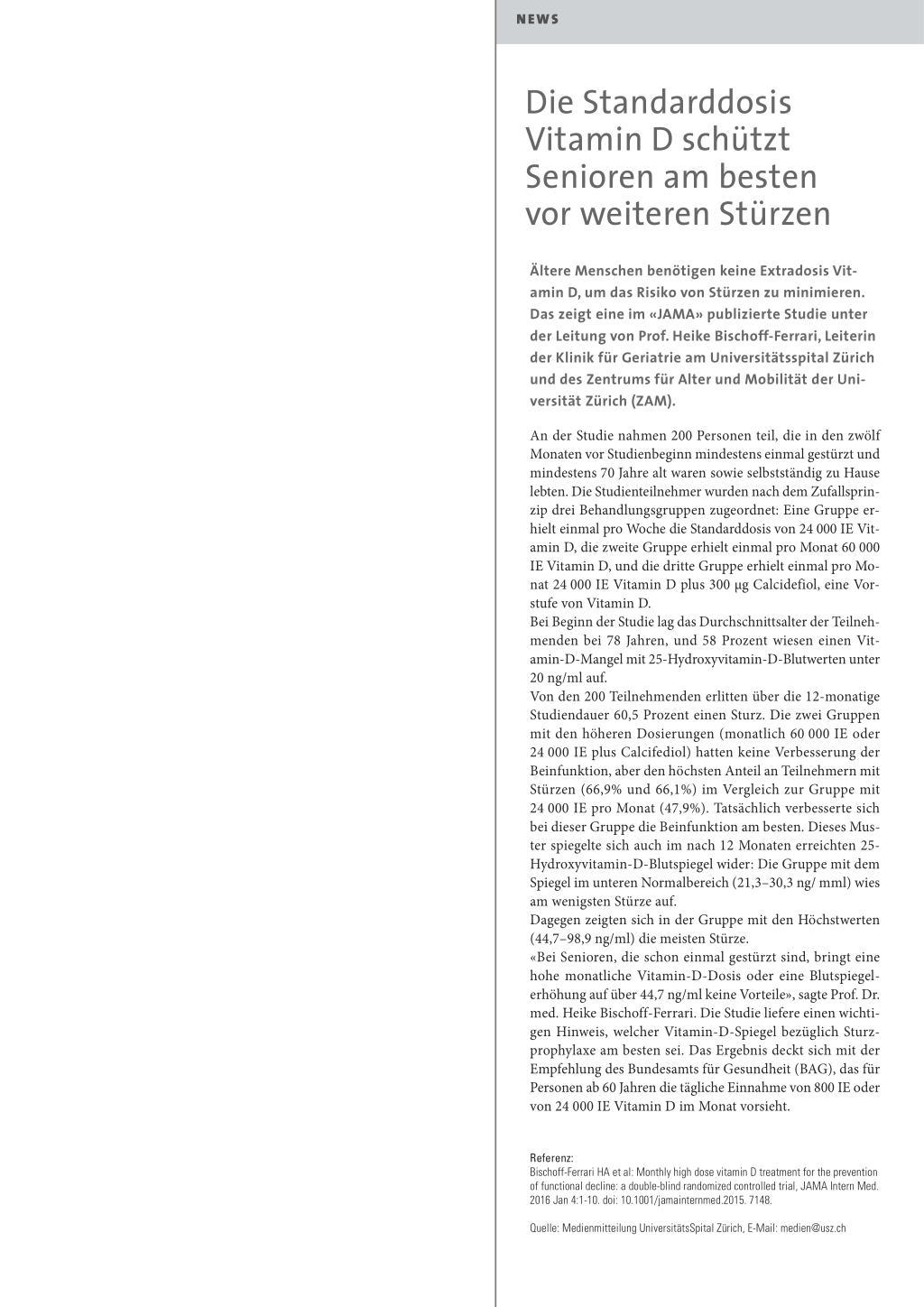 NEWS

Die Standarddosis Vitamin D schützt Senioren am besten vor weiteren Stürzen

Ältere Menschen benötigen keine Extradosis Vitamin D, um das Risiko von Stürzen zu minimieren. Das zeigt eine im «JAMA» publizierte Studie unter der Leitung von Prof. Heike Bischoff-Ferrari, Leiterin der Klinik für Geriatrie am Universitätsspital Zürich und des Zentrums für Alter und Mobilität der Universität Zürich (ZAM).

An der Studie nahmen 200 Personen teil, die in den zwölf Monaten vor Studienbeginn mindestens einmal gestürzt und mindestens 70 Jahre alt waren sowie selbstständig zu Hause lebten. Die Studienteilnehmer wurden nach dem Zufallsprinzip drei Behandlungsgruppen zugeordnet: Eine Gruppe erhielt einmal pro Woche die Standarddosis von 24 000 IE Vitamin D, die zweite Gruppe erhielt einmal pro Monat 60 000 IE Vitamin D, und die dritte Gruppe erhielt einmal pro Monat 24 000 IE Vitamin D plus 300 µg Calcidefiol, eine Vorstufe von Vitamin D.
Bei Beginn der Studie lag das Durchschnittsalter der Teilnehmenden bei 78 Jahren, und 58 Prozent wiesen einen Vitamin-D-Mangel mit 25-Hydroxyvitamin-D-Blutwerten unter 20 ng/ml auf.
Von den 200 Teilnehmenden erlitten über die 12-monatige Studiendauer 60,5 Prozent einen Sturz. Die zwei Gruppen mit den höheren Dosierungen (monatlich 60 000 IE oder 24 000 IE plus Calcifediol) hatten keine Verbesserung der Beinfunktion, aber den höchsten Anteil an Teilnehmern mit Stürzen (66,9% und 66,1%) im Vergleich zur Gruppe mit 24 000 IE pro Monat (47,9%). Tatsächlich verbesserte sich bei dieser Gruppe die Beinfunktion am besten. Dieses Muster spiegelte sich auch im nach 12 Monaten erreichten 25-Hydroxyvitamin-D-Blutspiegel wider: Die Gruppe mit dem Spiegel im unteren Normalbereich (21,3–30,3 ng/ mml) wies am wenigsten Stürze auf.
Dagegen zeigten sich in der Gruppe mit den Höchstwerten (44,7–98,9 ng/ml) die meisten Stürze.
«Bei Senioren, die schon einmal gestürzt sind, bringt eine hohe monatliche Vitamin-D-Dosis oder eine Blutspiegelerhöhung auf über 44,7 ng/ml keine Vorteile», sagte Prof. Dr. med. Heike Bischoff-Ferrari. Die Studie liefere einen wichtigen Hinweis, welcher Vitamin-D-Spiegel bezüglich Sturzprophylaxe am besten sei. Das Ergebnis deckt sich mit der Empfehlung des Bundesamts für Gesundheit (BAG), das für Personen ab 60 Jahren die tägliche Einnahme von 800 IE oder von 24 000 IE Vitamin D im Monat vorsieht.

Referenz:
Bischoff-Ferrari HA et al: Monthly high dose vitamin D treatment for the prevention of functional decline: a double-blind randomized controlled trial, JAMA Intern Med. 2016 Jan 4:1-10. doi: 10.1001/jamainternmed.2015. 7148.

Quelle: Medienmitteilung UniversitätsSpital Zürich, E-Mail: medien@usz.ch